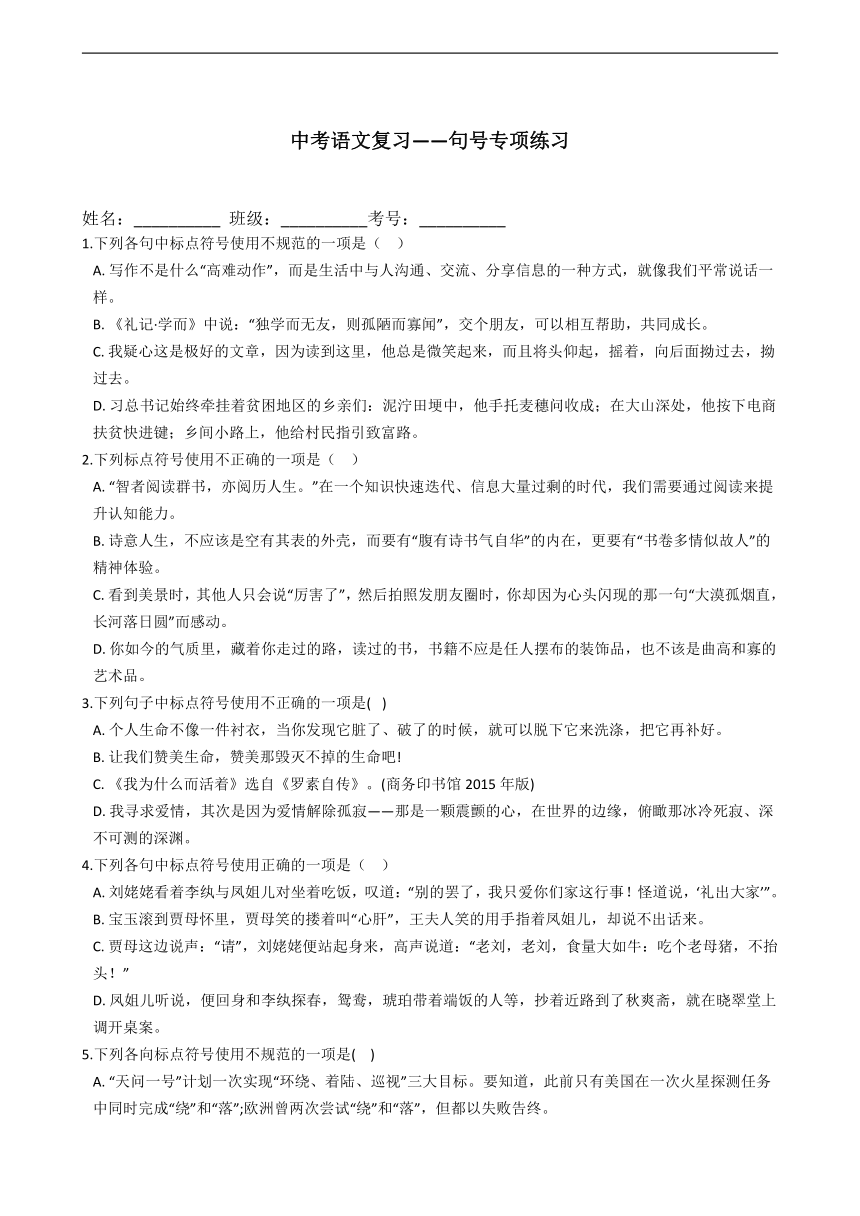 中考语文复习——句号专项练习

姓名：__________ 班级：__________考号：__________

1.下列各句中标点符号使用不规范的一项是（ ）

A. 写作不是什么“高难动作”，而是生活中与人沟通、交流、分享信息的一种方式，就像我们平常说话一样。

B. 《礼记·学而》中说：“独学而无友，则孤陋而寡闻”，交个朋友，可以相互帮助，共同成长。

C. 我疑心这是极好的文章，因为读到这里，他总是微笑起来，而且将头仰起，摇着，向后面拗过去，拗过去。

D. 习总书记始终牵挂着贫困地区的乡亲们：泥泞田埂中，他手托麦穗问收成；在大山深处，他按下电商扶贫快进键；乡间小路上，他给村民指引致富路。

2.下列标点符号使用不正确的一项是（ ）

A. “智者阅读群书，亦阅历人生。”在一个知识快速迭代、信息大量过剩的时代，我们需要通过阅读来提升认知能力。

B. 诗意人生，不应该是空有其表的外壳，而要有“腹有诗书气自华”的内在，更要有“书卷多情似故人”的精神体验。

C. 看到美景时，其他人只会说“厉害了”，然后拍照发朋友圈时，你却因为心头闪现的那一句“大漠孤烟直，长河落日圆”而感动。

D. 你如今的气质里，藏着你走过的路，读过的书，书籍不应是任人摆布的装饰品，也不该是曲高和寡的艺术品。

3.下列句子中标点符号使用不正确的一项是( )

A. 个人生命不像一件衬衣，当你发现它脏了、破了的时候，就可以脱下它来洗涤，把它再补好。

B. 让我们赞美生命，赞美那毁灭不掉的生命吧!

C. 《我为什么而活着》选自《罗素自传》。(商务印书馆 2015 年版)

D. 我寻求爱情，其次是因为爱情解除孤寂——那是一颗震颤的心，在世界的边缘，俯瞰那冰冷死寂、深不可测的深渊。

4.下列各句中标点符号使用正确的一项是（ ）

A. 刘姥姥看着李纨与凤姐儿对坐着吃饭，叹道：“别的罢了，我只爱你们家这行事！怪道说，‘礼出大家’”。

B. 宝玉滚到贾母怀里，贾母笑的搂着叫“心肝”，王夫人笑的用手指着凤姐儿，却说不出话来。

C. 贾母这边说声：“请”，刘姥姥便站起身来，高声说道：“老刘，老刘，食量大如牛：吃个老母猪，不抬头！”

D. 凤姐儿听说，便回身和李纨探春，鸳鸯，琥珀带着端饭的人等，抄着近路到了秋爽斋，就在晓翠堂上调开桌案。

5.下列各向标点符号使用不规范的一项是( )

A. “天问一号”计划一次实现“环绕、着陆、巡视”三大目标。要知道，此前只有美国在一次火星探测任务中同时完成“绕”和“落”;欧洲曾两次尝试“绕”和“落”，但都以失败告终。